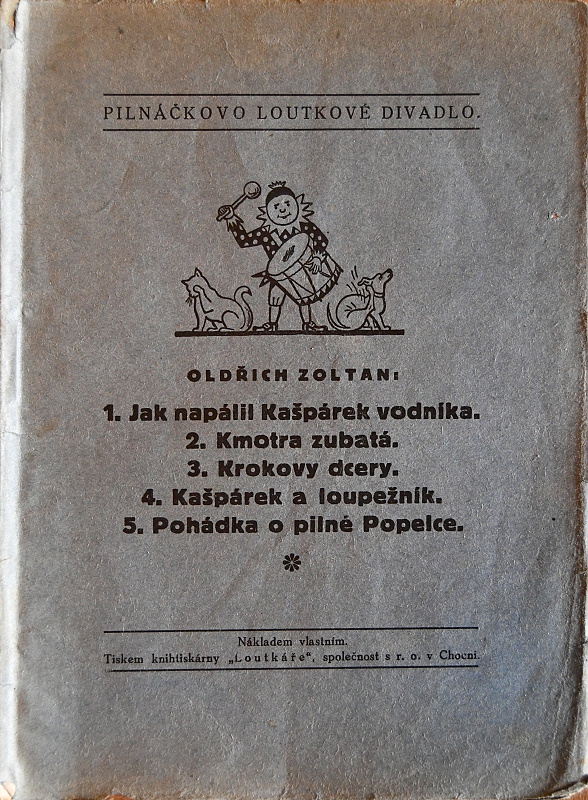 PILNÁČKOVO LOUTKOVÉ DIVADLO.

OLDŘICH ZOLTAN:

1. Jak napálil Kašpárek vodníka.
2. Kmotra zubatá.
3. Krokovy dcery.
4. Kašpárek a loupežník.
5. Pohádka o pilné Popelce.

Nákladem vlastním.
Tiskem knihtiskárny „Loutkáře", společnost s r. o. v Chocni.